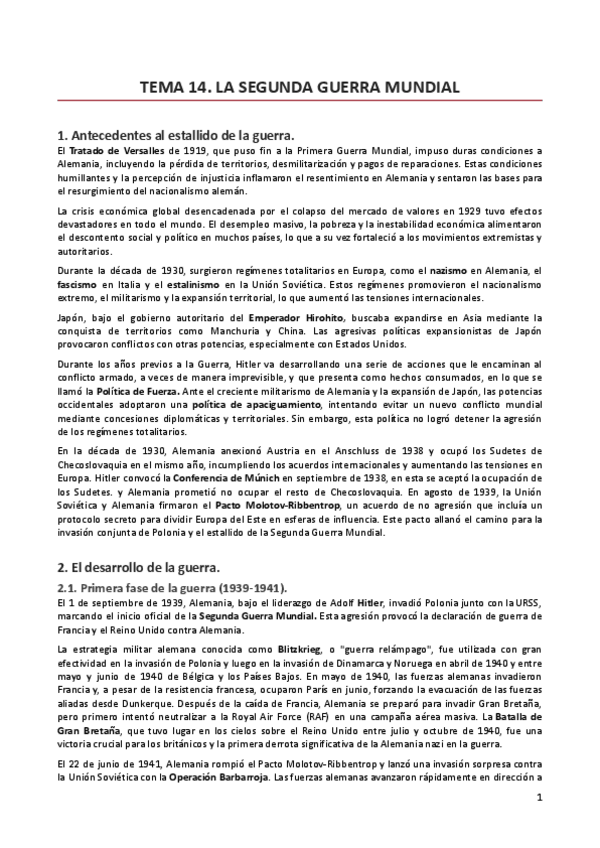 TEMA 14. LA SEGUNDA GUERRA MUNDIAL

1. Antecedentes al estallido de la guerra.

El Tratado de Versalles de 1919, que puso fin a la Primera Guerra Mundial, impuso duras condiciones a Alemania, incluyendo la pérdida de territorios, desmilitarización y pagos de reparaciones. Estas condiciones humillantes y la percepción de injusticia inflamaron el resentimiento en Alemania y sentaron las bases para el resurgimiento del nacionalismo alemán.

La crisis económica global desencadenada por el colapso del mercado de valores en 1929 tuvo efectos devastadores en todo el mundo. El desempleo masivo, la pobreza y la inestabilidad económica alimentaron el descontento social y político en muchos países, lo que a su vez fortaleció a los movimientos extremistas y autoritarios.

Durante la década de 1930, surgieron regímenes totalitarios en Europa, como el nazismo en Alemania, el fascismo en Italia y el estalinismo en la Unión Soviética. Estos regímenes promovieron el nacionalismo extremo, el militarismo y la expansión territorial, lo que aumentó las tensiones internacionales.

Japón, bajo el gobierno autoritario del Emperador Hirohito, buscaba expandirse en Asia mediante la conquista de territorios como Manchuria y China. Las agresivas políticas expansionistas de Japón provocaron conflictos con otras potencias, especialmente con Estados Unidos.

Durante los años previos a la Guerra, Hitler va desarrollando una serie de acciones que le encaminan al conflicto armado, a veces de manera imprevisible, y que presenta como hechos consumados, en lo que se llamó la Política de Fuerza. Ante el creciente militarismo de Alemania y la expansión de Japón, las potencias occidentales adoptaron una política de apaciguamiento, intentando evitar un nuevo conflicto mundial mediante concesiones diplomáticas y territoriales. Sin embargo, esta política no logró detener la agresión de los regímenes totalitarios.

En la década de 1930, Alemania anexionó Austria en el Anschluss de 1938 y ocupó los Sudetes de Checoslovaquia en el mismo año, incumpliendo los acuerdos internacionales y aumentando las tensiones en Europa. Hitler convocó la Conferencia de Múnich en septiembre de 1938, en esta se aceptó la ocupación de los Sudetes. y Alemania prometió no ocupar el resto de Checoslovaquia. En agosto de 1939, la Unión Soviética y Alemania firmaron el Pacto Molotov-Ribbentrop, un acuerdo de no agresión que incluía un protocolo secreto para dividir Europa del Este en esferas de influencia. Este pacto allanó el camino para la invasión conjunta de Polonia y el estallido de la Segunda Guerra Mundial.

2. El desarrollo de la guerra.

2.1. Primera fase de la guerra (1939-1941).

El 1 de septiembre de 1939, Alemania, bajo el liderazgo de Adolf Hitler, invadió Polonia junto con la URSS, marcando el inicio oficial de la Segunda Guerra Mundial. Esta agresión provocó la declaración de guerra de Francia y el Reino Unido contra Alemania.

La estrategia militar alemana conocida como Blitzkrieg, o "guerra relámpago", fue utilizada con gran efectividad en la invasión de Polonia y luego en la invasión de Dinamarca y Noruega en abril de 1940 y entre mayo y junio de 1940 de Bélgica y los Países Bajos. En mayo de 1940, las fuerzas alemanas invadieron Francia y, a pesar de la resistencia francesa, ocuparon París en junio, forzando la evacuación de las fuerzas aliadas desde Dunkerque. Después de la caída de Francia, Alemania se preparó para invadir Gran Bretaña, pero primero intentó neutralizar a la Royal Air Force (RAF) en una campaña aérea masiva. La Batalla de Gran Bretaña, que tuvo lugar en los cielos sobre el Reino Unido entre julio y octubre de 1940, fue una victoria crucial para los británicos y la primera derrota significativa de la Alemania nazi en la guerra.

El 22 de junio de 1941, Alemania rompió el Pacto Molotov-Ribbentrop y lanzó una invasión sorpresa contra la Unión Soviética con la Operación Barbarroja. Las fuerzas alemanas avanzaron rápidamente en dirección a

1